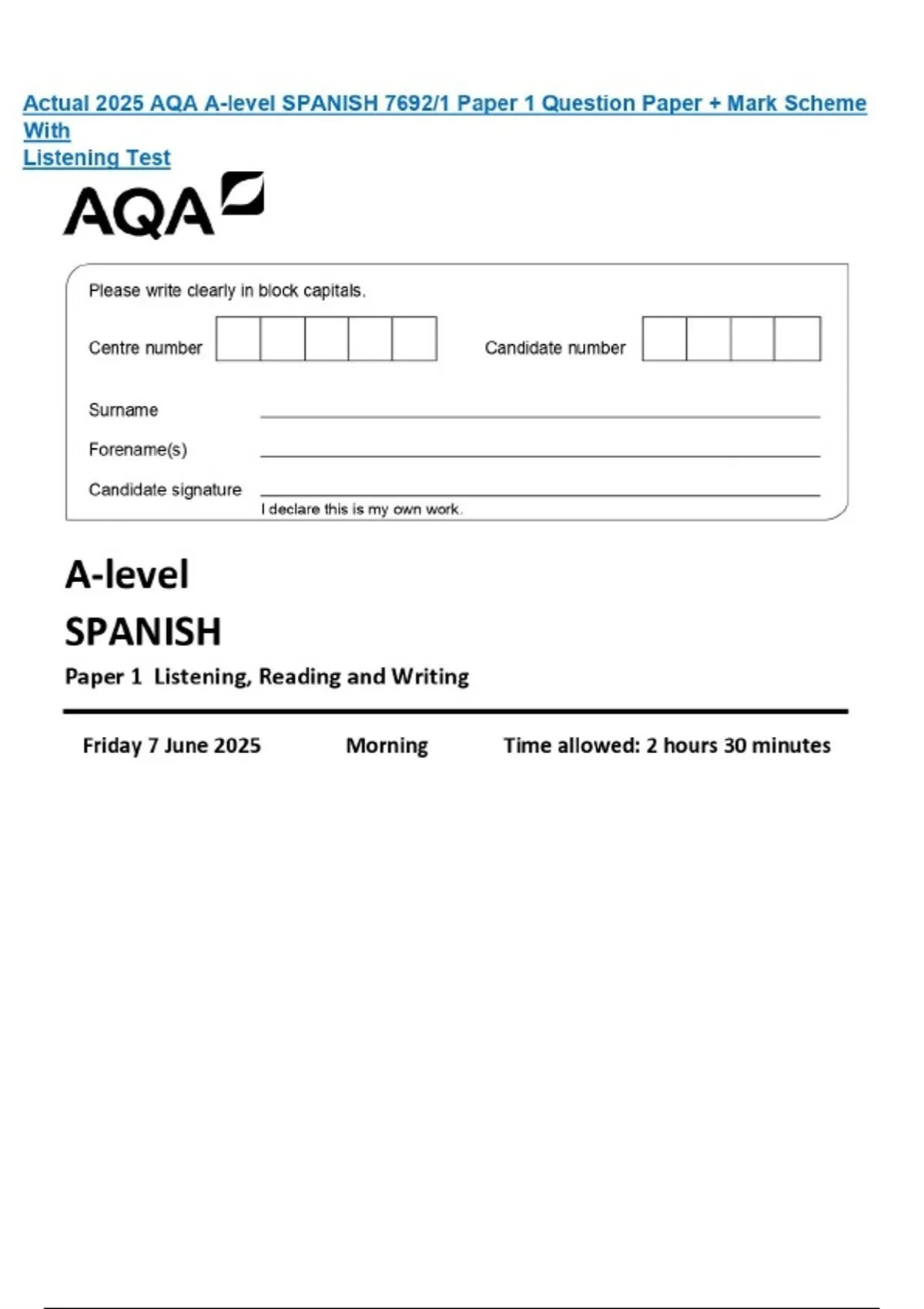 Actual 2025 AQA A-level SPANISH 7692/1 Paper 1 Question Paper + Mark Scheme With Listening Test

AQA

Please write clearly in block capitals.

Centre number ____ Candidate number ____

Surname ____

Forename(s) ____

Candidate signature ____
I declare this is my own work.

A-level
SPANISH

Paper 1 Listening, Reading and Writing

Friday 7 June 2025 Morning Time allowed: 2 hours 30 minutes